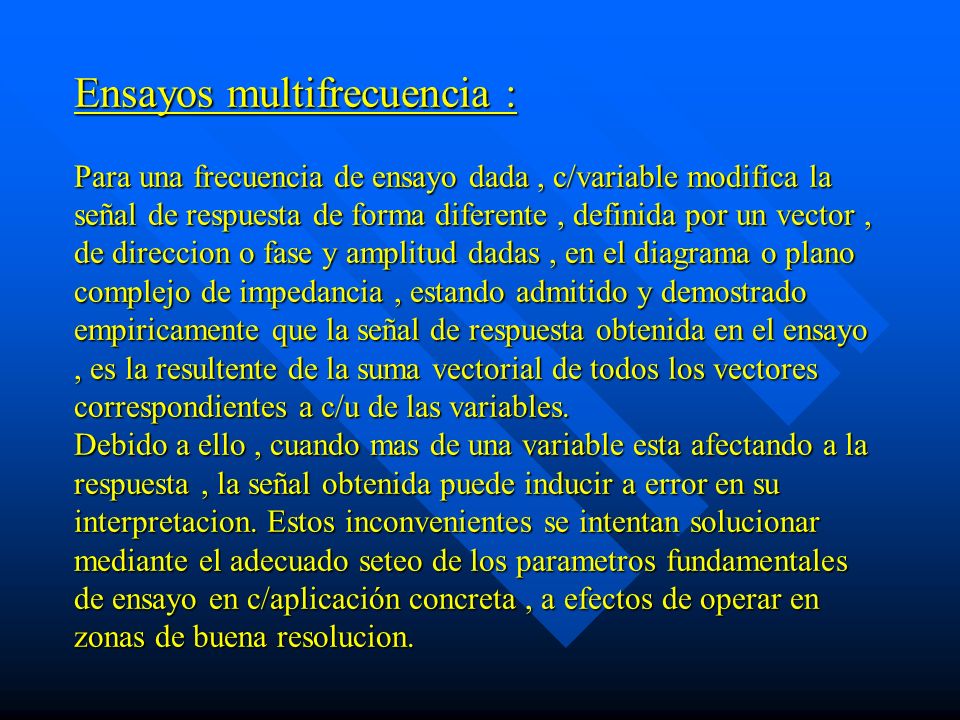 Ensayos multifrecuencia :

Para una frecuencia de ensayo dada , c/variable modifica la señal de respuesta de forma diferente , definida por un vector , de direccion o fase y amplitud dadas , en el diagrama o plano complejo de impedancia , estando admitido y demostrado empiricamente que la señal de respuesta obtenida en el ensayo , es la resultente de la suma vectorial de todos los vectores correspondientes a c/u de las variables.
Debido a ello , cuando mas de una variable esta afectando a la respuesta , la señal obtenida puede inducir a error en su interpretacion. Estos inconvenientes se intentan solucionar mediante el adecuado seteo de los parametros fundamentales de ensayo en c/aplicación concreta , a efectos de operar en zonas de buena resolucion.